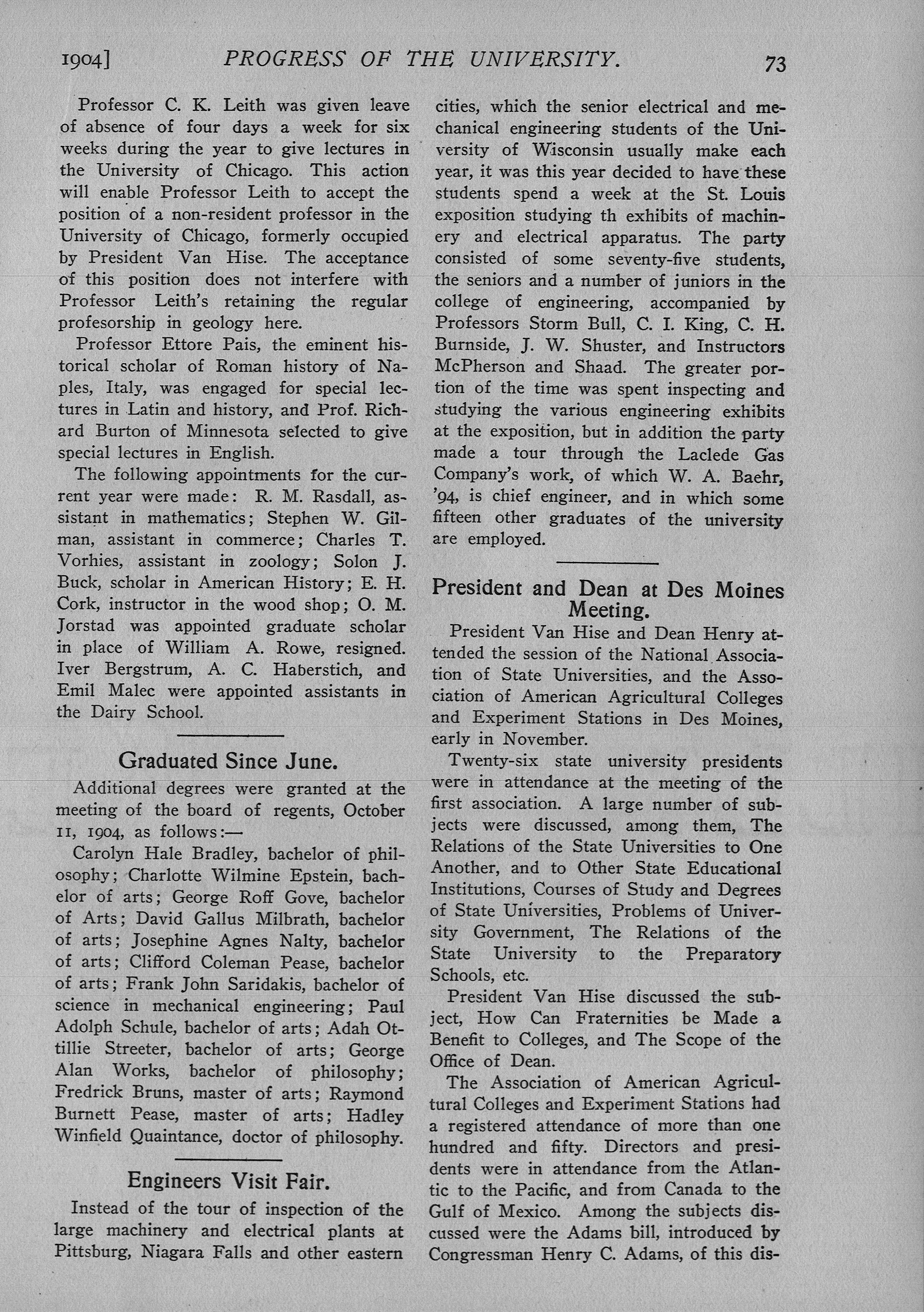 1904] PROGRESS OF THE UNIVERSITY. 73

Professor C. K. Leith was given leave of absence of four days a week for six weeks during the year to give lectures in the University of Chicago. This action will enable Professor Leith to accept the position of a non-resident professor in the University of Chicago, formerly occupied by President Van Hise. The acceptance of this position does not interfere with Professor Leith's retaining the regular profesorship in geology here.

Professor Ettore Pais, the eminent historical scholar of Roman history of Naples, Italy, was engaged for special lectures in Latin and history, and Prof. Richard Burton of Minnesota selected to give special lectures in English.

The following appointments for the current year were made: R. M. Rasdall, assistant in mathematics; Stephen W. Gilman, assistant in commerce; Charles T. Vorhies, assistant in zoology; Solon J. Buck, scholar in American History; E. H. Cork, instructor in the wood shop; O. M. Jorstad was appointed graduate scholar in place of William A. Rowe, resigned. Iver Bergstrum, A. C. Haberstich, and Emil Malec were appointed assistants in the Dairy School.

Graduated Since June.

Additional degrees were granted at the meeting of the board of regents, October 11, 1904, as follows:—

Carolyn Hale Bradley, bachelor of philosophy; Charlotte Wilmine Epstein, bachelor of arts; George Roff Gove, bachelor of Arts; David Gallus Milbrath, bachelor of arts; Josephine Agnes Nalty, bachelor of arts; Clifford Coleman Pease, bachelor of arts; Frank John Saridakis, bachelor of science in mechanical engineering; Paul Adolph Schule, bachelor of arts; Adah Ottillie Streeter, bachelor of arts; George Alan Works, bachelor of philosophy; Fredrick Bruns, master of arts; Raymond Burnett Pease, master of arts; Hadley Winfield Quaintance, doctor of philosophy.

Engineers Visit Fair.

Instead of the tour of inspection of the large machinery and electrical plants at Pittsburg, Niagara Falls and other eastern cities, which the senior electrical and mechanical engineering students of the University of Wisconsin usually make each year, it was this year decided to have these students spend a week at the St. Louis exposition studying th exhibits of machinery and electrical apparatus. The party consisted of some seventy-five students, the seniors and a number of juniors in the college of engineering, accompanied by Professors Storm Bull, C. I. King, C. H. Burnside, J. W. Shuster, and Instructors McPherson and Shaad. The greater portion of the time was spent inspecting and studying the various engineering exhibits at the exposition, but in addition the party made a tour through the Laclede Gas Company's work, of which W. A. Baehr, '94, is chief engineer, and in which some fifteen other graduates of the university are employed.

President and Dean at Des Moines Meeting.

President Van Hise and Dean Henry attended the session of the National Association of State Universities, and the Association of American Agricultural Colleges and Experiment Stations in Des Moines, early in November.

Twenty-six state university presidents were in attendance at the meeting of the first association. A large number of subjects were discussed, among them, The Relations of the State Universities to One Another, and to Other State Educational Institutions, Courses of Study and Degrees of State Universities, Problems of University Government, The Relations of the State University to the Preparatory Schools, etc.

President Van Hise discussed the subject, How Can Fraternities be Made a Benefit to Colleges, and The Scope of the Office of Dean.

The Association of American Agricultural Colleges and Experiment Stations had a registered attendance of more than one hundred and fifty. Directors and presidents were in attendance from the Atlantic to the Pacific, and from Canada to the Gulf of Mexico. Among the subjects discussed were the Adams bill, introduced by Congressman Henry C. Adams, of this dis-